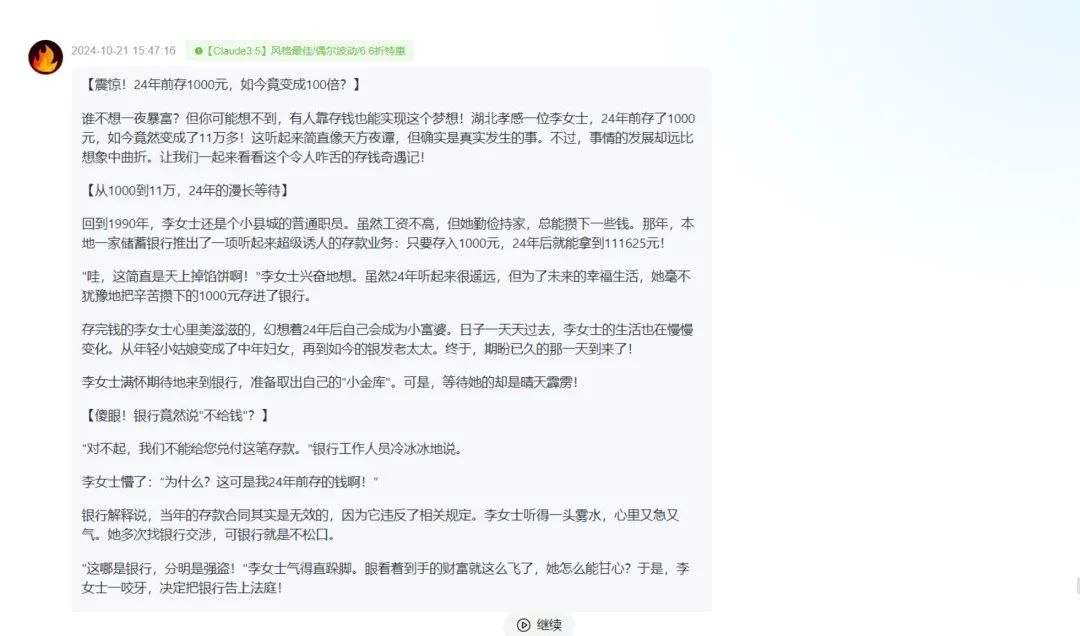 2024-10-21 15:47:16 【Claude3.5】风格最佳/偶尔波动/6.6折特惠

【震惊！24年前存1000元，如今竟变成100倍？】

谁不想一夜暴富？但你可能想不到，有人靠存钱也能实现这个梦想！湖北孝感一位李女士，24年前存了1000元，如今竟然变成了11万多！这听起来简直像天方夜谭，但确实是真实发生的事。不过，事情的发展却远比想象中曲折。让我们一起来看看这个令人咋舌的存钱奇遇记！

【从1000到11万，24年的漫长等待】

回到1990年，李女士还是个小县城的普通职员。虽然工资不高，但她勤俭持家，总能攒下一些钱。那年，本地一家储蓄银行推出了一项听起来超级诱人的存款业务：只要存入1000元，24年后就能拿到111625元！

"哇，这简直是天上掉馅饼啊！"李女士兴奋地想。虽然24年听起来很遥远，但为了未来的幸福生活，她毫不犹豫地把辛苦攒下的1000元存进了银行。

存完钱的李女士心里美滋滋的，幻想着24年后自己会成为小富婆。日子一天天过去，李女士的生活也在慢慢变化。从年轻小姑娘变成了中年妇女，再到如今的银发老太太。终于，期盼已久的那一天到来了！

李女士满怀期待地来到银行，准备取出自己的"小金库"。可是，等待她的却是晴天霹雳！

【傻眼！银行竟然说"不给钱"？】

"对不起，我们不能给您兑付这笔存款。"银行工作人员冷冰冰地说。

李女士懵了："为什么？这可是我24年前存的钱啊！"

银行解释说，当年的存款合同其实是无效的，因为它违反了相关规定。李女士听得一头雾水，心里又急又气。她多次找银行交涉，可银行就是不松口。

"这哪是银行，分明是强盗！"李女士气得直跺脚。眼看着到手的财富就这么飞了，她怎么能甘心？于是，李女士一咬牙，决定把银行告上法庭！

继续